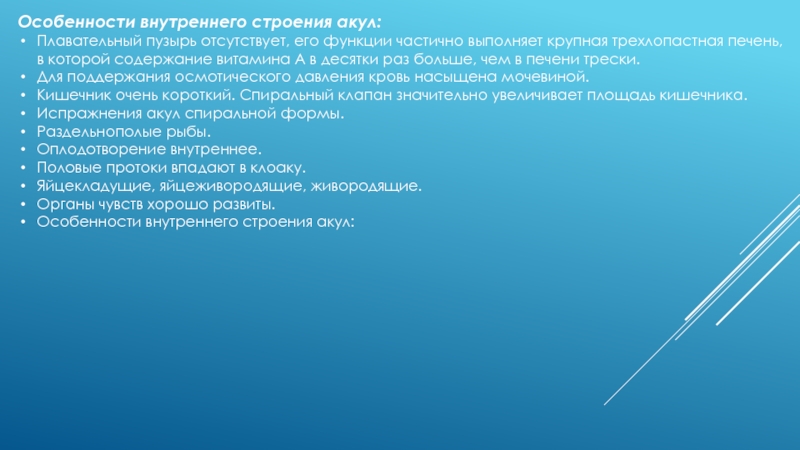 Особенности внутреннего строения акул:
• Плавательный пузырь отсутствует, его функции частично выполняет крупная трехлопастная печень, в которой содержание витамина А в десятки раз больше, чем в печени трески.
• Для поддержания осмотического давления кровь насыщена мочевиной.
• Кишечник очень короткий. Спиральный клапан значительно увеличивает площадь кишечника.
• Испражнения акул спиральной формы.
• Раздельнополые рыбы.
• Оплодотворение внутреннее.
• Половые протоки впадают в клоаку.
• Яйцекладущие, яйцеживородящие, живородящие.
• Органы чувств хорошо развиты.
• Особенности внутреннего строения акул: